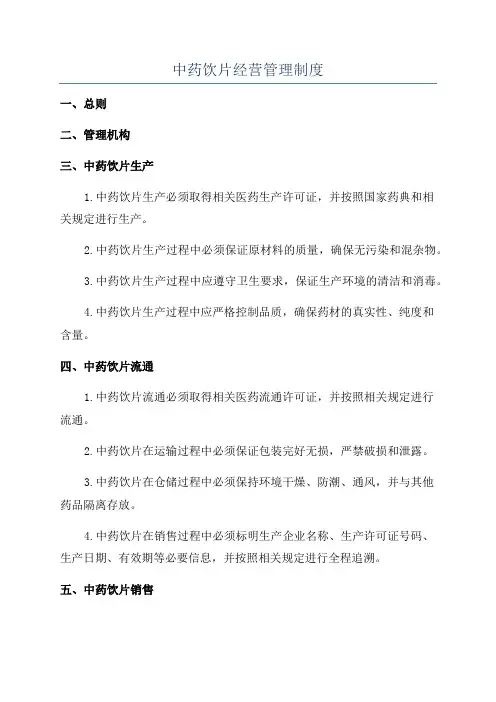 中药饮片经营管理制度

一、总则

二、管理机构

三、中药饮片生产

1.中药饮片生产必须取得相关医药生产许可证，并按照国家药典和相关规定进行生产。

2.中药饮片生产过程中必须保证原材料的质量，确保无污染和混杂物。

3.中药饮片生产过程中应遵守卫生要求，保证生产环境的清洁和消毒。

4.中药饮片生产过程中应严格控制品质，确保药材的真实性、纯度和含量。

四、中药饮片流通

1.中药饮片流通必须取得相关医药流通许可证，并按照相关规定进行流通。

2.中药饮片在运输过程中必须保证包装完好无损，严禁破损和泄露。

3.中药饮片在仓储过程中必须保持环境干燥、防潮、通风，并与其他药品隔离存放。

4.中药饮片在销售过程中必须标明生产企业名称、生产许可证号码、生产日期、有效期等必要信息，并按照相关规定进行全程追溯。

五、中药饮片销售